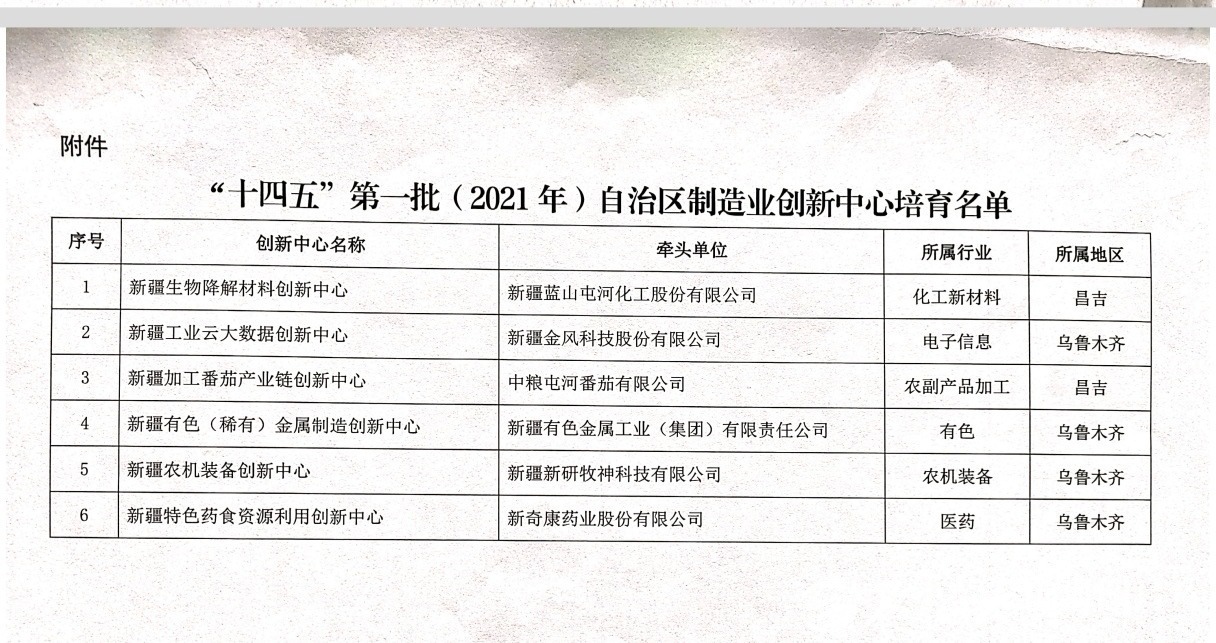 附件

“十四五”第一批（2021年）自治区制造业创新中心培育名单

| 序号 | 创新中心名称 | 牵头单位 | 所属行业 | 所属地区 |
|---|---|---|---|---|
| 1 | 新疆生物降解材料创新中心 | 新疆蓝山屯河化工股份有限公司 | 化工新材料 | 昌吉 |
| 2 | 新疆工业云大数据创新中心 | 新疆金风科技股份有限公司 | 电子信息 | 乌鲁木齐 |
| 3 | 新疆加工番茄产业链创新中心 | 中粮屯河番茄有限公司 | 农副产品加工 | 昌吉 |
| 4 | 新疆有色（稀有）金属制造创新中心 | 新疆有色金属工业（集团）有限责任公司 | 有色 | 乌鲁木齐 |
| 5 | 新疆农机装备创新中心 | 新疆新研牧神科技有限公司 | 农机装备 | 乌鲁木齐 |
| 6 | 新疆特色药食资源利用创新中心 | 新奇康药业股份有限公司 | 医药 | 乌鲁木齐 |